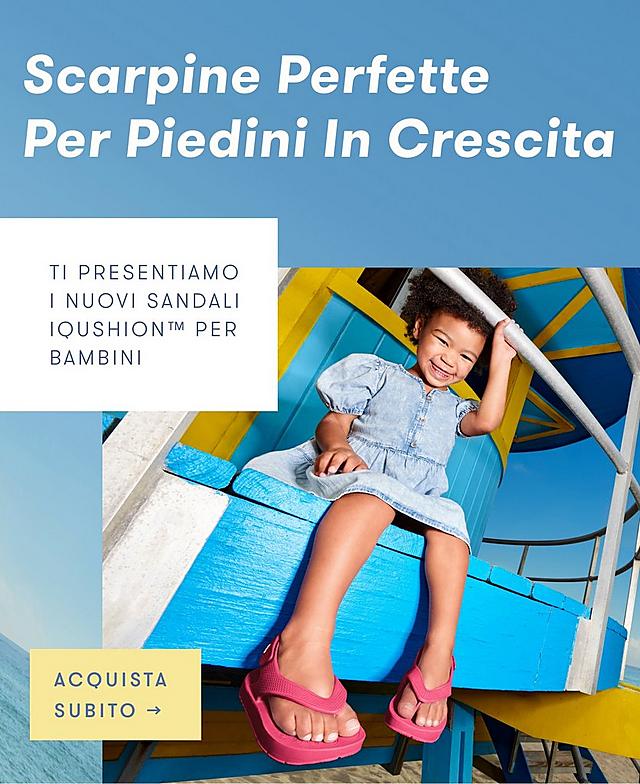 Scarpine Perfette Per Piedini In Crescita

TI PRESENTIAMO I NUOVI SANDALI IQUSHION™ PER BAMBINI

ACQUISTA SUBITO →